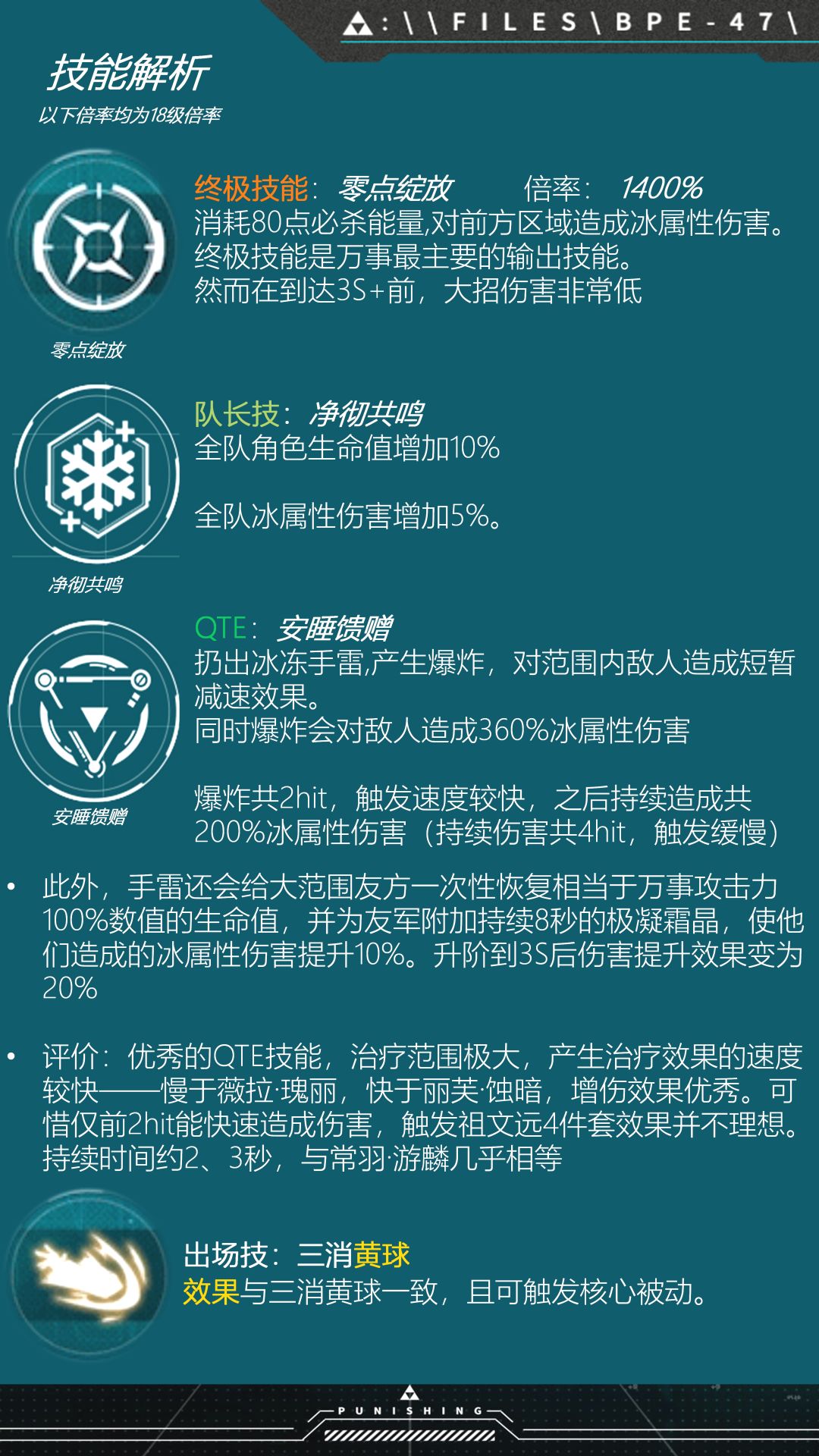 :\\FILES\BPE-47\

技能解析

以下倍率均为18级倍率

终极技能：零点绽放 倍率：1400%

消耗80点必杀能量,对前方区域造成冰属性伤害。

终极技能是万事最主要的输出技能。

然而在到达3S+前，大招伤害非常低

零点绽放

队长技：净彻共鸣

全队角色生命值增加10%

全队冰属性伤害增加5%。

净彻共鸣

QTE：安睡馈赠

扔出冰冻手雷,产生爆炸，对范围内敌人造成短暂减速效果。

同时爆炸会对敌人造成360%冰属性伤害

爆炸共2hit，触发速度较快，之后持续造成共200%冰属性伤害（持续伤害共4hit，触发缓慢）

安睡馈赠

• 此外，手雷还会给大范围友方一次性恢复相当于万事攻击力100%数值的生命值，并为友军附加持续8秒的极凝霜晶，使他们造成的冰属性伤害提升10%。升阶到3S后伤害提升效果变为20%

• 评价：优秀的QTE技能，治疗范围极大，产生治疗效果的速度较快——慢于薇拉·瑰丽，快于丽芙·蚀暗，增伤效果优秀。可惜仅前2hit能快速造成伤害，触发祖文远4件套效果并不理想。持续时间约2、3秒，与常羽·游麟几乎相等

出场技：三消黄球

效果与三消黄球一致，且可触发核心被动。

PUNISHING